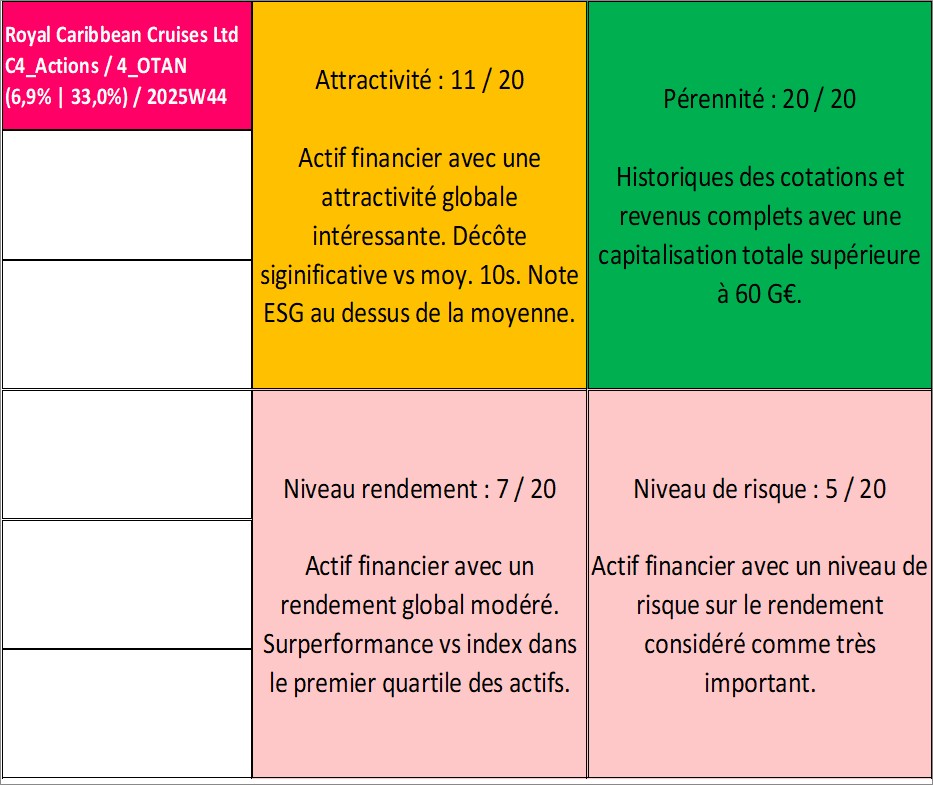 Royal Caribbean Cruises Ltd
C4_Actions / 4_OTAN
(6,9% | 33,0%) / 2025W44

Attractivité : 11 / 20

Actif financier avec une attractivité globale intéressante. Décôte siginificative vs moy. 10s. Note ESG au dessus de la moyenne.

Pérennité : 20 / 20

Historiques des cotations et revenus complets avec une capitalisation totale supérieure à 60 G€.

Niveau rendement : 7 / 20

Actif financier avec un rendement global modéré. Surperformance vs index dans le premier quartile des actifs.

Niveau de risque : 5 / 20

Actif financier avec un niveau de risque sur le rendement considéré comme très important.